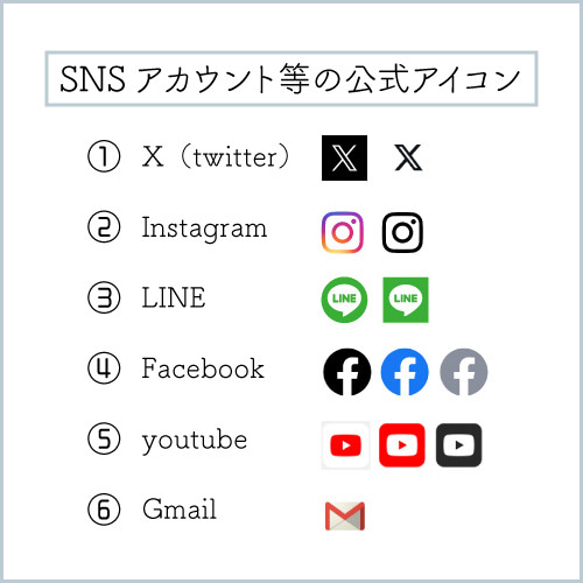 SNS アカウント等の公式アイコン

① X（twitter）

② Instagram

③ LINE LINE LINE

④ Facebook

⑤ youtube

⑥ Gmail